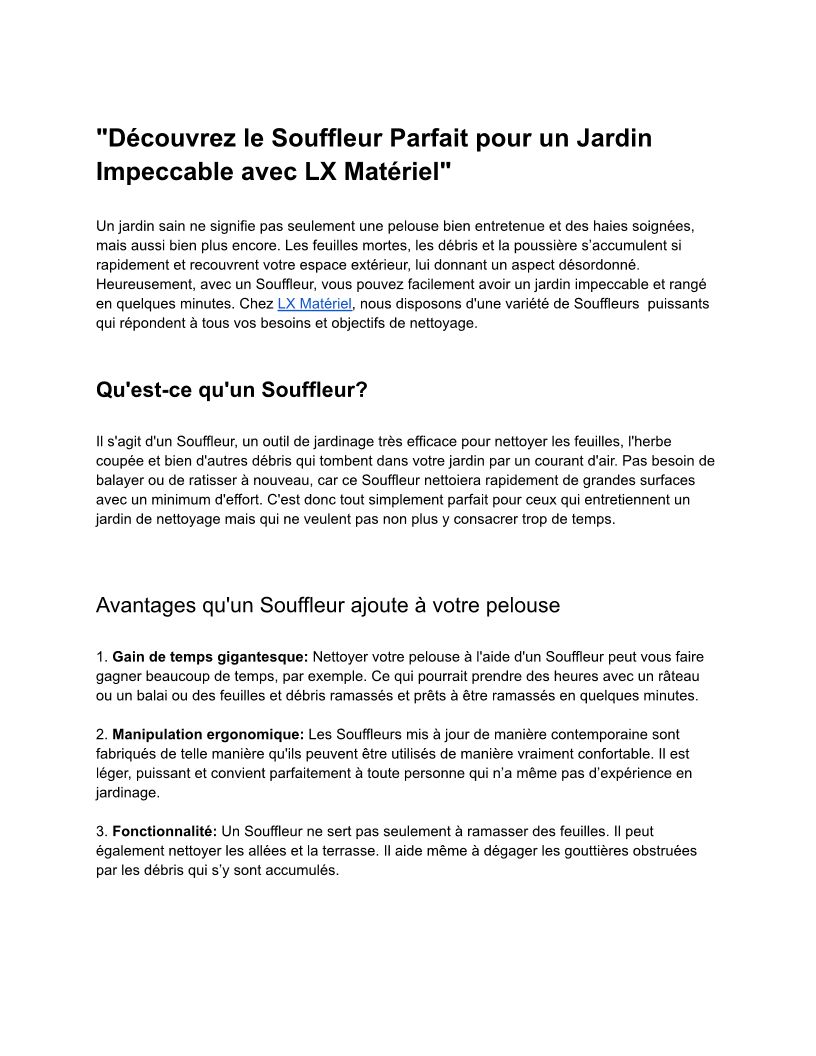 "Découvrez le Souffleur Parfait pour un Jardin Impeccable avec LX Matériel"

Un jardin sain ne signifie pas seulement une pelouse bien entretenue et des haies soignées, mais aussi bien plus encore. Les feuilles mortes, les débris et la poussière s'accumulent si rapidement et recouvrent votre espace extérieur, lui donnant un aspect désordonné. Heureusement, avec un Souffleur, vous pouvez facilement avoir un jardin impeccable et rangé en quelques minutes. Chez LX Matériel, nous disposons d'une variété de Souffleurs puissants qui répondent à tous vos besoins et objectifs de nettoyage.

Qu'est-ce qu'un Souffleur?

Il s'agit d'un Souffleur, un outil de jardinage très efficace pour nettoyer les feuilles, l'herbe coupée et bien d'autres débris qui tombent dans votre jardin par un courant d'air. Pas besoin de balayer ou de ratisser à nouveau, car ce Souffleur nettoiera rapidement de grandes surfaces avec un minimum d'effort. C'est donc tout simplement parfait pour ceux qui entretiennent un jardin de nettoyage mais qui ne veulent pas non plus y consacrer trop de temps.

Avantages qu'un Souffleur ajoute à votre pelouse

1. **Gain de temps gigantesque:** Nettoyer votre pelouse à l'aide d'un Souffleur peut vous faire gagner beaucoup de temps, par exemple. Ce qui pourrait prendre des heures avec un râteau ou un balai ou des feuilles et débris ramassés et prêts à être ramassés en quelques minutes.

2. **Manipulation ergonomique:** Les Souffleurs mis à jour de manière contemporaine sont fabriqués de telle manière qu'ils peuvent être utilisés de manière vraiment confortable. Il est léger, puissant et convient parfaitement à toute personne qui n'a même pas d'expérience en jardinage.

3. **Fonctionnalité:** Un Souffleur ne sert pas seulement à ramasser des feuilles. Il peut également nettoyer les allées et la terrasse. Il aide même à dégager les gouttières obstruées par les débris qui s'y sont accumulés.